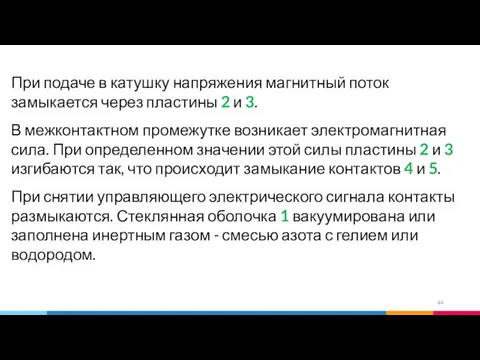 При подаче в катушку напряжения магнитный поток замыкается через пластины 2 и 3.

В межконтактном промежутке возникает электромагнитная сила. При определенном значении этой силы пластины 2 и 3 изгибаются так, что происходит замыкание контактов 4 и 5.

При снятии управляющего электрического сигнала контакты размыкаются. Стеклянная оболочка 1 вакуумирована или заполнена инертным газом - смесью азота с гелием или водородом.

44